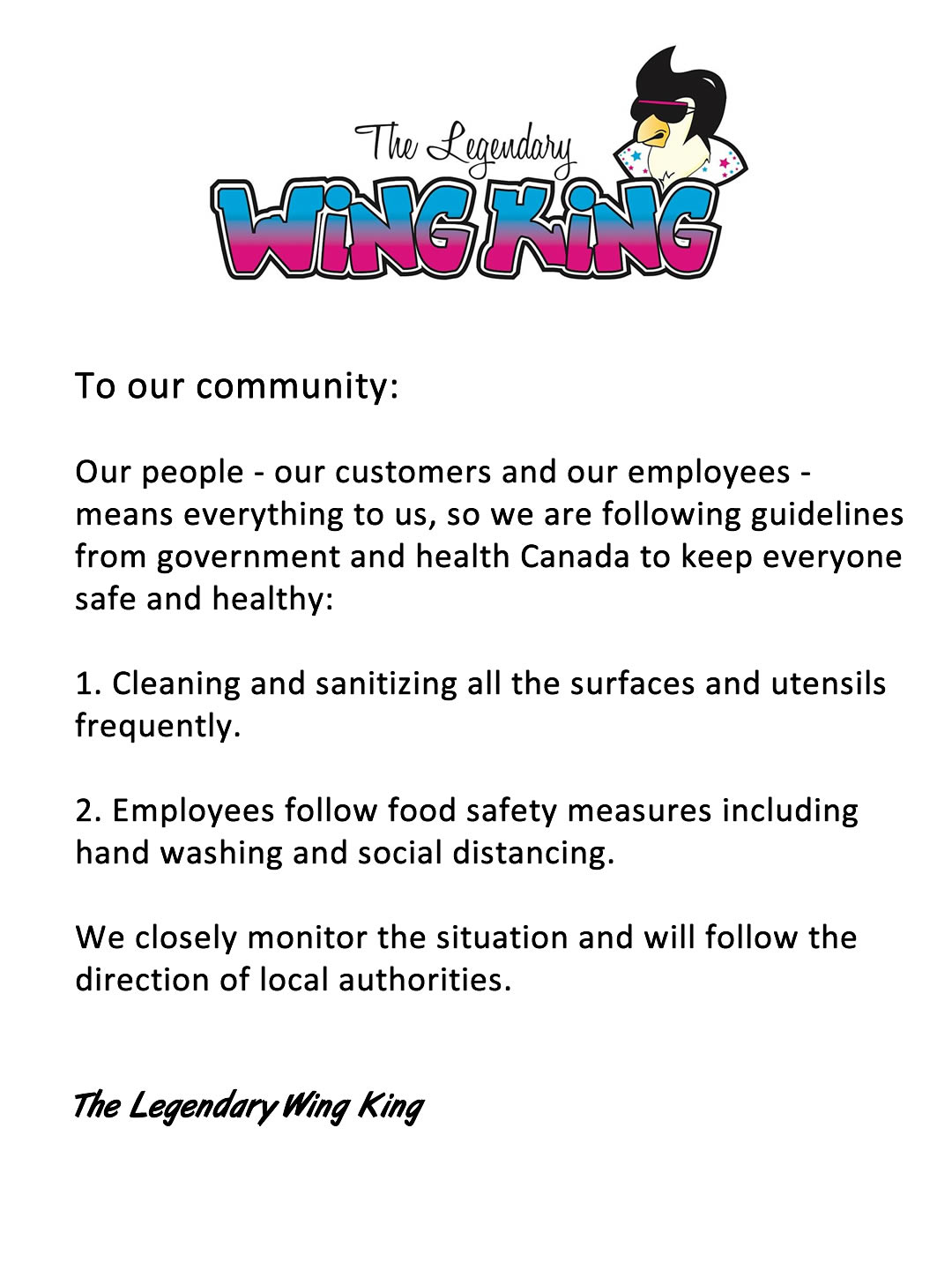 The Legendary
WiNG KiNG

To our community:

Our people - our customers and our employees - means everything to us, so we are following guidelines from government and health Canada to keep everyone safe and healthy:

1. Cleaning and sanitizing all the surfaces and utensils frequently.

2. Employees follow food safety measures including hand washing and social distancing.

We closely monitor the situation and will follow the direction of local authorities.

The Legendary Wing King